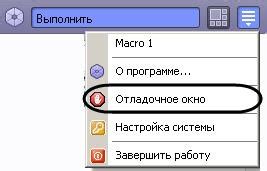 Выполнить

Macro 1

О программе...

Отладочное окно

Настройка системы

Завершить работу